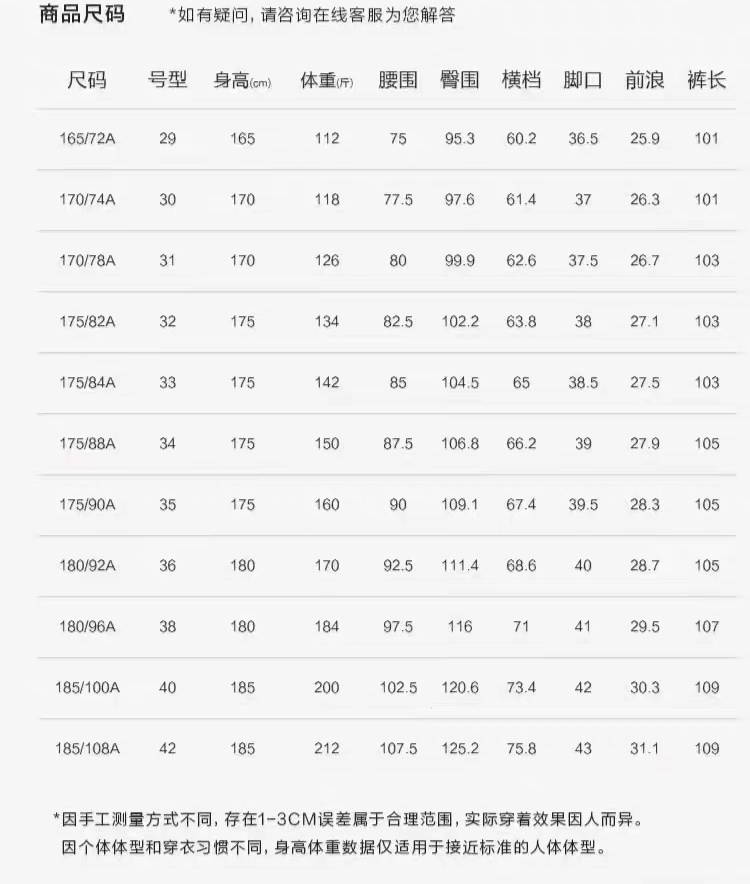 商品尺码 *如有疑问，请咨询在线客服为您解答

| 尺码 | 号型 | 身高(cm) | 体重(斤) | 腰围 | 臀围 | 横档 | 脚口 | 前浪 | 裤长 |
|---|---|---|---|---|---|---|---|---|---|
| 165/72A | 29 | 165 | 112 | 75 | 95.3 | 60.2 | 36.5 | 25.9 | 101 |
| 170/74A | 30 | 170 | 118 | 77.5 | 97.6 | 61.4 | 37 | 26.3 | 101 |
| 170/78A | 31 | 170 | 126 | 80 | 99.9 | 62.6 | 37.5 | 26.7 | 103 |
| 175/82A | 32 | 175 | 134 | 82.5 | 102.2 | 63.8 | 38 | 27.1 | 103 |
| 175/84A | 33 | 175 | 142 | 85 | 104.5 | 65 | 38.5 | 27.5 | 103 |
| 175/88A | 34 | 175 | 150 | 87.5 | 106.8 | 66.2 | 39 | 27.9 | 105 |
| 175/90A | 35 | 175 | 160 | 90 | 109.1 | 67.4 | 39.5 | 28.3 | 105 |
| 180/92A | 36 | 180 | 170 | 92.5 | 111.4 | 68.6 | 40 | 28.7 | 105 |
| 180/96A | 38 | 180 | 184 | 97.5 | 116 | 71 | 41 | 29.5 | 107 |
| 185/100A | 40 | 185 | 200 | 102.5 | 120.6 | 73.4 | 42 | 30.3 | 109 |
| 185/108A | 42 | 185 | 212 | 107.5 | 125.2 | 75.8 | 43 | 31.1 | 109 |

*因手工测量方式不同，存在1-3CM误差属于合理范围，实际穿着效果因人而异。
因个体体型和穿衣习惯不同，身高体重数据仅适用于接近标准的人体体型。